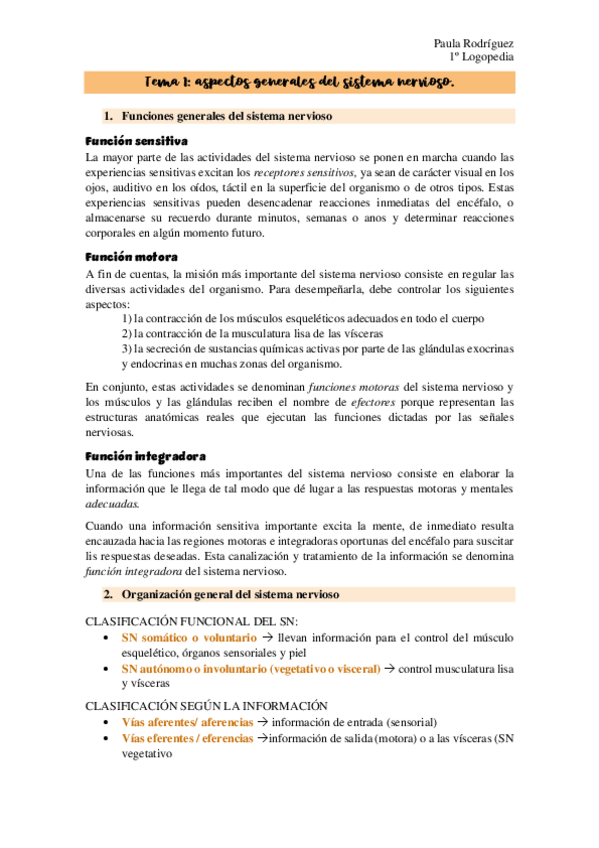 Paula Rodríguez
1º Logopedia

Tema 1: aspectos generales del sistema nervioso.

1. Funciones generales del sistema nervioso

Función sensitiva
La mayor parte de las actividades del sistema nervioso se ponen en marcha cuando las experiencias sensitivas excitan los receptores sensitivos, ya sean de carácter visual en los ojos, auditivo en los oídos, táctil en la superficie del organismo o de otros tipos. Estas experiencias sensitivas pueden desencadenar reacciones inmediatas del encéfalo, o almacenarse su recuerdo durante minutos, semanas o anos y determinar reacciones corporales en algún momento futuro.

Función motora
A fin de cuentas, la misión más importante del sistema nervioso consiste en regular las diversas actividades del organismo. Para desempeñarla, debe controlar los siguientes aspectos:
1) la contracción de los músculos esqueléticos adecuados en todo el cuerpo
2) la contracción de la musculatura lisa de las vísceras
3) la secreción de sustancias químicas activas por parte de las glándulas exocrinas y endocrinas en muchas zonas del organismo.

En conjunto, estas actividades se denominan funciones motoras del sistema nervioso y los músculos y las glándulas reciben el nombre de efectores porque representan las estructuras anatómicas reales que ejecutan las funciones dictadas por las señales nerviosas.

Función integradora
Una de las funciones más importantes del sistema nervioso consiste en elaborar la información que le llega de tal modo que dé lugar a las respuestas motoras y mentales adecuadas.

Cuando una información sensitiva importante excita la mente, de inmediato resulta encauzada hacia las regiones motoras e integradoras oportunas del encéfalo para suscitar lis respuestas deseadas. Esta canalización y tratamiento de la información se denomina función integradora del sistema nervioso.

2. Organización general del sistema nervioso

CLASIFICACIÓN FUNCIONAL DEL SN:
• SN somático o voluntario → llevan información para el control del músculo esquelético, órganos sensoriales y piel
• SN autónomo o involuntario (vegetativo o visceral) → control musculatura lisa y vísceras

CLASIFICACIÓN SEGÚN LA INFORMACIÓN
• Vías aferentes/ aferencias → información de entrada (sensorial)
• Vías eferentes / eferencias →información de salida (motora) o a las vísceras (SN vegetativo